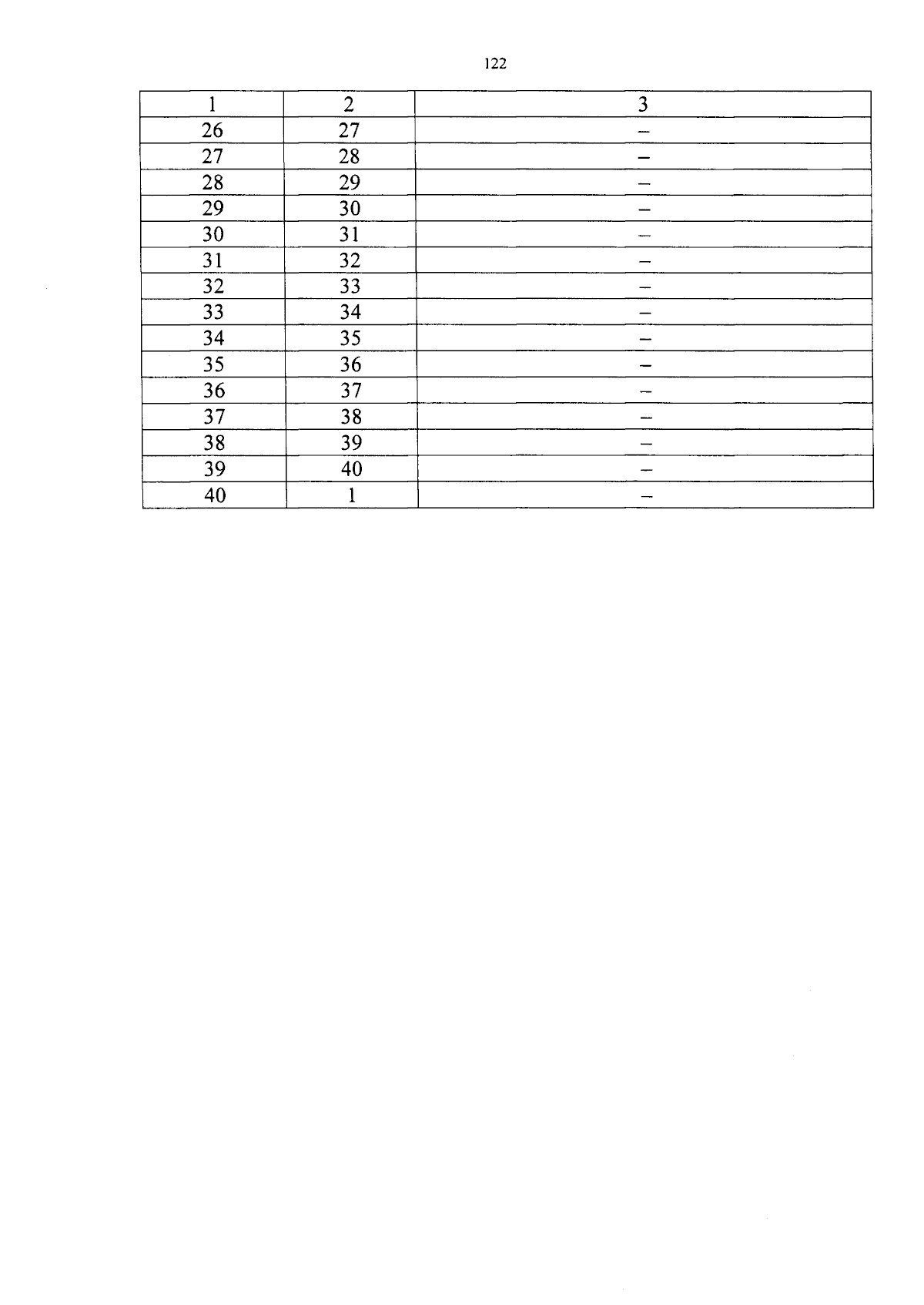 122

| 1 | 2 | 3 |
|---|---|---|
| 26 | 27 | – |
| 27 | 28 | – |
| 28 | 29 | – |
| 29 | 30 | – |
| 30 | 31 | – |
| 31 | 32 | – |
| 32 | 33 | – |
| 33 | 34 | – |
| 34 | 35 | – |
| 35 | 36 | – |
| 36 | 37 | – |
| 37 | 38 | – |
| 38 | 39 | – |
| 39 | 40 | – |
| 40 | 1 | – |